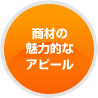 商材の
魅力的な
アピール